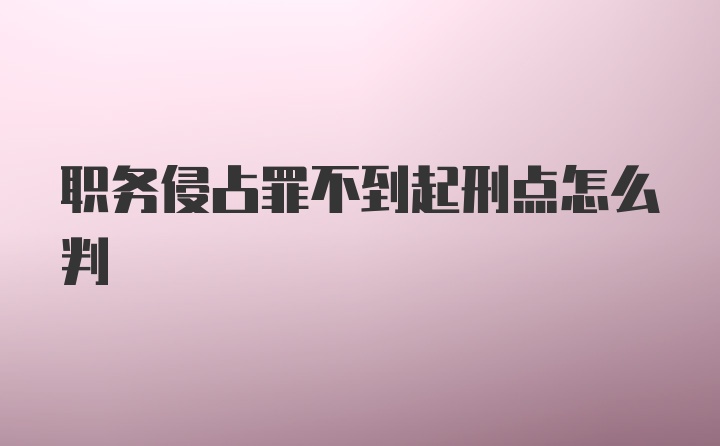 职务侵占罪不到起刑点怎么判